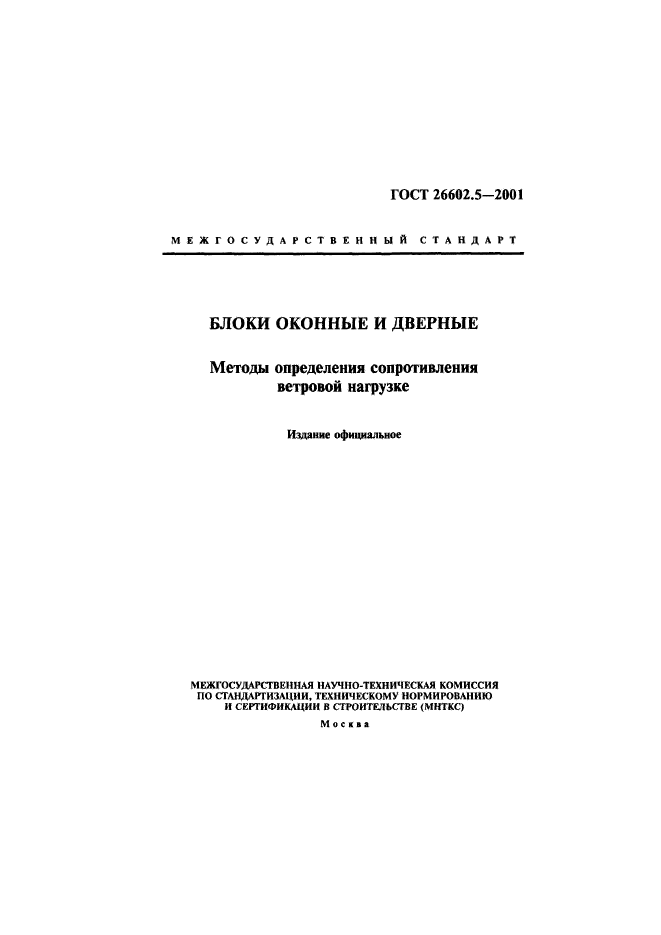 ГОСТ 26602.5—2001

МЕЖГОСУДАРСТВЕННЫЙ СТАНДАРТ

БЛОКИ ОКОННЫЕ И ДВЕРНЫЕ

Методы определения сопротивления ветровой нагрузке

Издание официальное

МЕЖГОСУДАРСТВЕННАЯ НАУЧНО-ТЕХНИЧЕСКАЯ КОМИССИЯ ПО СТАНДАРТИЗАЦИИ, ТЕХНИЧЕСКОМУ НОРМИРОВАНИЮ И СЕРТИФИКАЦИИ В СТРОИТЕЛЬСТВЕ (МНТКС)

Москва